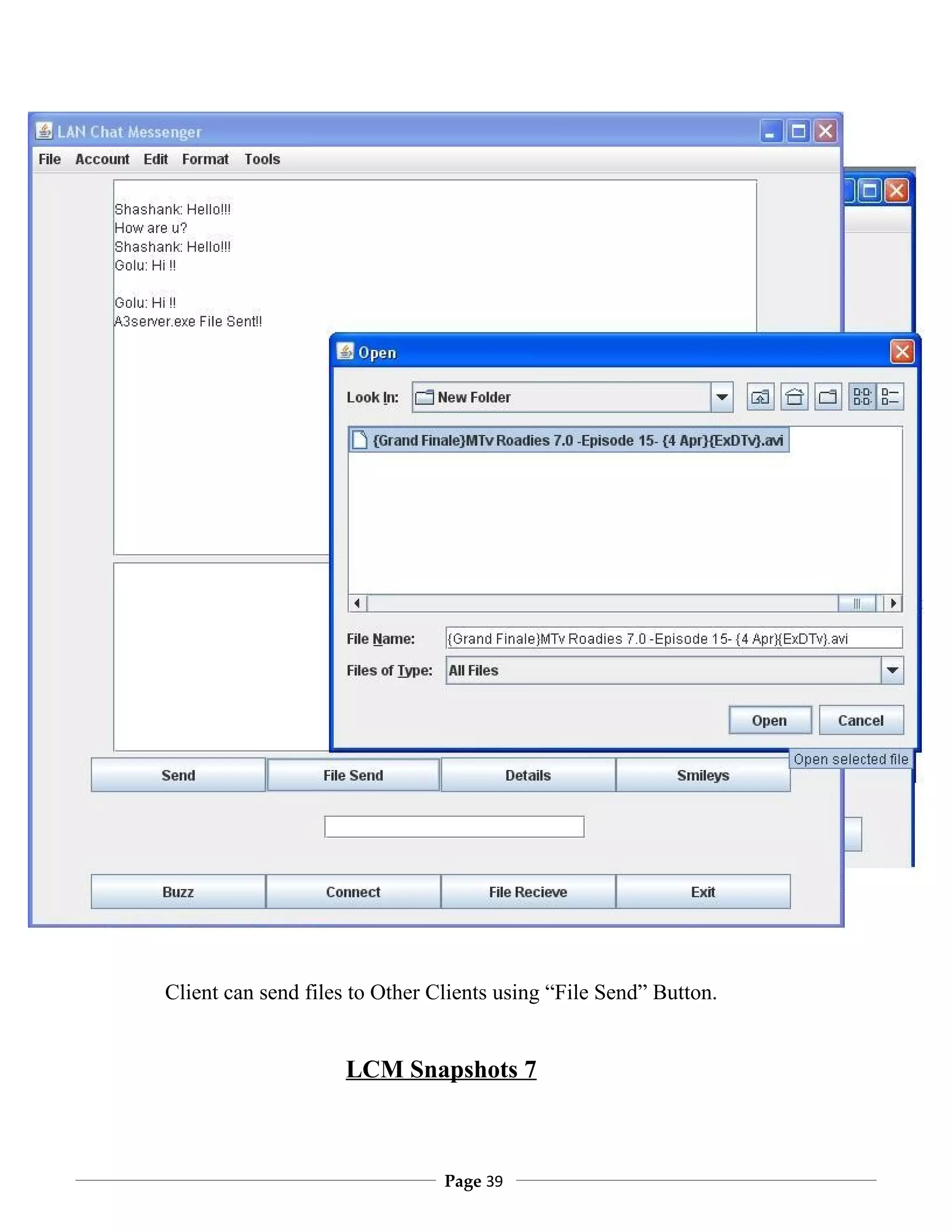 LAN Chat Messenger

File Account Edit Format Tools

Shashank: Hello!!!
How are u?
Shashank: Hello!!!
Golu: Hi !!

Golu: Hi !!
A3server.exe File Sent!!

Open

Look In: New Folder

{Grand Finale}MTv Roadies 7.0 -Episode 15- {4 Apr}{ExDTv}.avi

File Name: {Grand Finale}MTv Roadies 7.0 -Episode 15- {4 Apr}{ExDTv}.avi

Files of Type: All Files

Open Cancel

Open selected file

Send File Send Details Smileys

Buzz Connect File Recieve Exit

Client can send files to Other Clients using “File Send” Button.

LCM Snapshots 7

Page 39